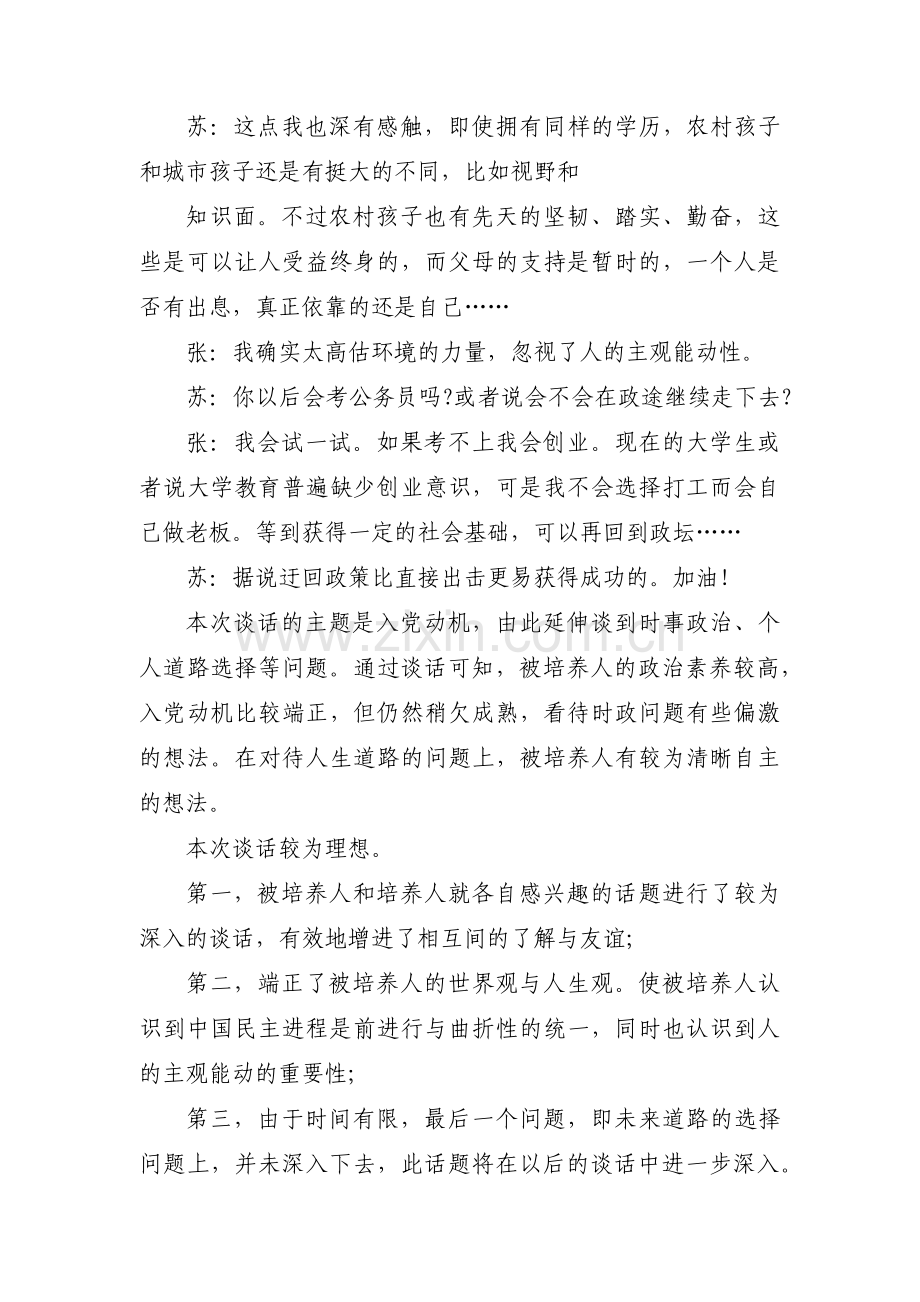 苏：这点我也深有感触，即使拥有同样的学历，农村孩子和城市孩子还是有挺大的不同，比如视野和

知识面。不过农村孩子也有先天的坚韧、踏实、勤奋，这些是可以让人受益终身的，而父母的支持是暂时的，一个人是否有出息，真正依靠的还是自己……

张：我确实太高估环境的力量，忽视了人的主观能动性。

苏：你以后会考公务员吗?或者说会不会在政途继续走下去?

张：我会试一试。如果考不上我会创业。现在的大学生或者说大学教育普遍缺少创业意识，可是我不会选择打工而会自己做老板。等到获得一定的社会基础，可以再回到政坛……

苏：据说迂回政策比直接出击更易获得成功的。加油!

本次谈话的主题是入党动机，由此延伸谈到时事政治、个人道路选择等问题。通过谈话可知，被培养人的政治素养较高，入党动机比较端正，但仍然稍欠成熟，看待时政问题有些偏激的想法。在对待人生道路的问题上，被培养人有较为清晰自主的想法。

本次谈话较为理想。

第一，被培养人和培养人就各自感兴趣的话题进行了较为深入的谈话，有效地增进了相互间的了解与友谊;

第二，端正了被培养人的世界观与人生观。使被培养人认识到中国民主进程是前进行与曲折性的统一，同时也认识到人的主观能动的重要性;

第三，由于时间有限，最后一个问题，即未来道路的选择问题上，并未深入下去，此话题将在以后的谈话中进一步深入。

www.zixin.com.cn